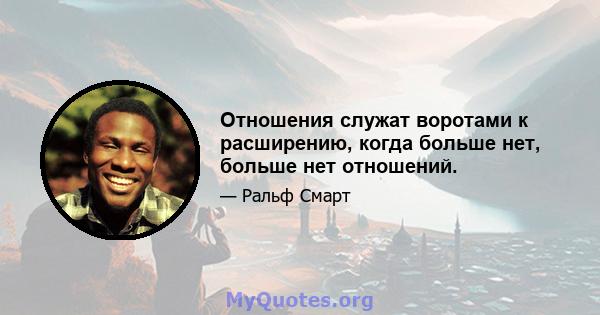 Отношения служат воротами к расширению, когда больше нет, больше нет отношений.

— Ральф Смарт

MyQuotes.org